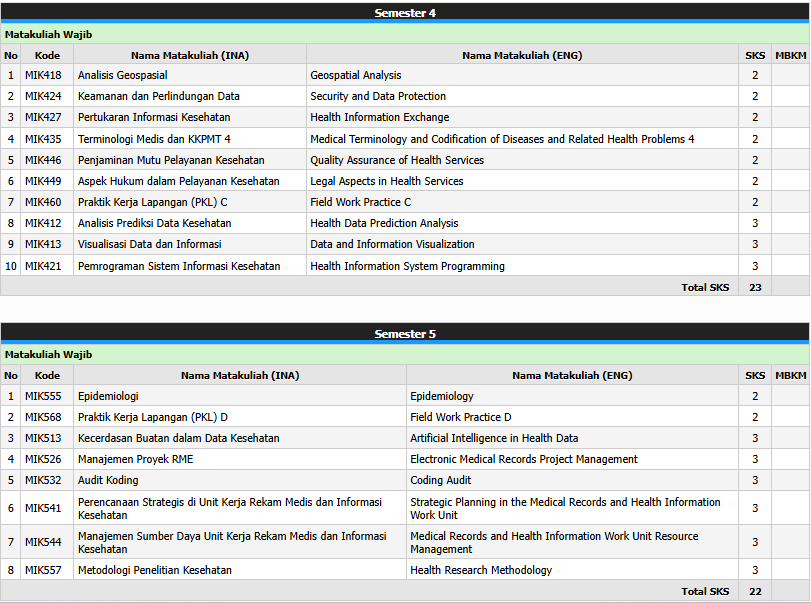 Semester 4

Matakuliah Wajib

| No | Kode | Nama Matakuliah (INA) | Nama Matakuliah (ENG) | SKS | MBKM |
|---|---|---|---|---|---|
| 1 | MIK418 | Analisis Geospasial | Geospatial Analysis | 2 | |
| 2 | MIK424 | Keamanan dan Perlindungan Data | Security and Data Protection | 2 | |
| 3 | MIK427 | Pertukaran Informasi Kesehatan | Health Information Exchange | 2 | |
| 4 | MIK435 | Terminologi Medis dan KKPMT 4 | Medical Terminology and Codification of Diseases and Related Health Problems 4 | 2 | |
| 5 | MIK446 | Penjaminan Mutu Pelayanan Kesehatan | Quality Assurance of Health Services | 2 | |
| 6 | MIK449 | Aspek Hukum dalam Pelayanan Kesehatan | Legal Aspects in Health Services | 2 | |
| 7 | MIK460 | Praktik Kerja Lapangan (PKL) C | Field Work Practice C | 2 | |
| 8 | MIK412 | Analisis Prediksi Data Kesehatan | Health Data Prediction Analysis | 3 | |
| 9 | MIK413 | Visualisasi Data dan Informasi | Data and Information Visualization | 3 | |
| 10 | MIK421 | Pemrograman Sistem Informasi Kesehatan | Health Information System Programming | 3 | |
| | | | Total SKS | 23 | |

Semester 5

Matakuliah Wajib

| No | Kode | Nama Matakuliah (INA) | Nama Matakuliah (ENG) | SKS | MBKM |
|---|---|---|---|---|---|
| 1 | MIK555 | Epidemiologi | Epidemiology | 2 | |
| 2 | MIK568 | Praktik Kerja Lapangan (PKL) D | Field Work Practice D | 2 | |
| 3 | MIK513 | Kecerdasan Buatan dalam Data Kesehatan | Artificial Intelligence in Health Data | 3 | |
| 4 | MIK526 | Manajemen Proyek RME | Electronic Medical Records Project Management | 3 | |
| 5 | MIK532 | Audit Koding | Coding Audit | 3 | |
| 6 | MIK541 | Perencanaan Strategis di Unit Kerja Rekam Medis dan Informasi Kesehatan | Strategic Planning in the Medical Records and Health Information Work Unit | 3 | |
| 7 | MIK544 | Manajemen Sumber Daya Unit Kerja Rekam Medis dan Informasi Kesehatan | Medical Records and Health Information Work Unit Resource Management | 3 | |
| 8 | MIK557 | Metodologi Penelitian Kesehatan | Health Research Methodology | 3 | |
| | | | Total SKS | 22 | |